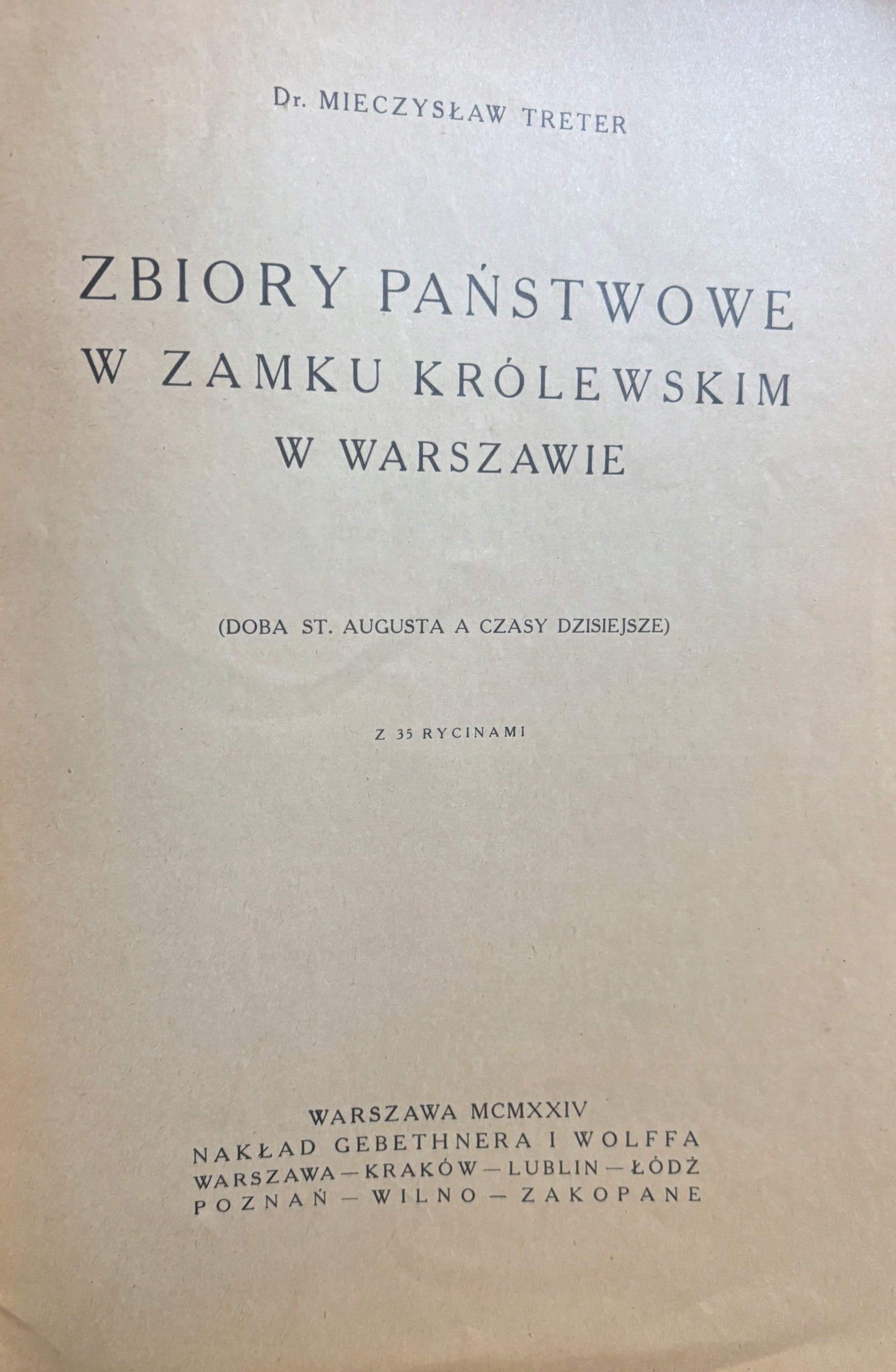 Dr. MIECZYSŁAW TRETER

ZBIORY PAŃSTWOWE
W ZAMKU KRÓLEWSKIM
W WARSZAWIE

(DOBA ST. AUGUSTA A CZASY DZISIEJSZE)

Z 35 RYCINAMI

WARSZAWA MCMXXIV
NAKŁAD GEBETHNERA I WOLFFA
WARSZAWA — KRAKÓW — LUBLIN — ŁÓDŹ
POZNAŃ — WILNO — ZAKOPANE